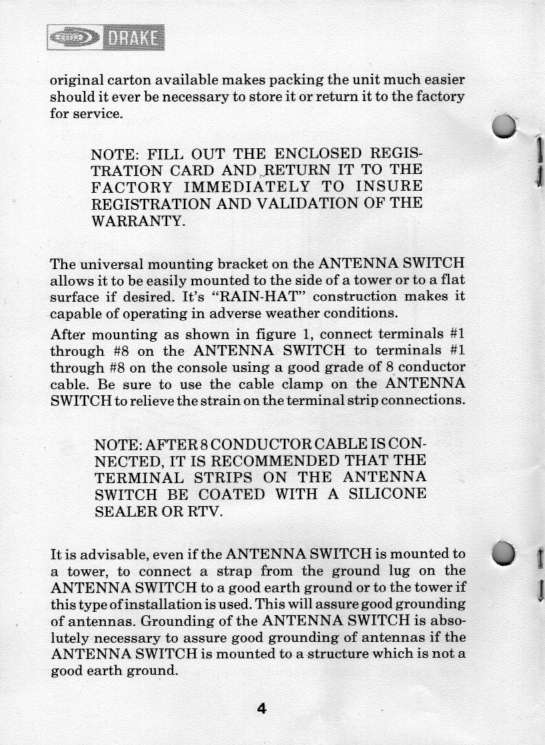 DRAKE

original carton available makes packing the unit much easier should it ever be necessary to store it or return it to the factory for service.

NOTE: FILL OUT THE ENCLOSED REGISTRATION CARD AND RETURN IT TO THE FACTORY IMMEDIATELY TO INSURE REGISTRATION AND VALIDATION OF THE WARRANTY.

The universal mounting bracket on the ANTENNA SWITCH allows it to be easily mounted to the side of a tower or to a flat surface if desired. It's "RAIN-HAT" construction makes it capable of operating in adverse weather conditions.

After mounting as shown in figure 1, connect terminals #1 through #8 on the ANTENNA SWITCH to terminals #1 through #8 on the console using a good grade of 8 conductor cable. Be sure to use the cable clamp on the ANTENNA SWITCH to relieve the strain on the terminal strip connections.

NOTE: AFTER 8 CONDUCTOR CABLE IS CONNECTED, IT IS RECOMMENDED THAT THE TERMINAL STRIPS ON THE ANTENNA SWITCH BE COATED WITH A SILICONE SEALER OR RTV.

It is advisable, even if the ANTENNA SWITCH is mounted to a tower, to connect a strap from the ground lug on the ANTENNA SWITCH to a good earth ground or to the tower if this type of installation is used. This will assure good grounding of antennas. Grounding of the ANTENNA SWITCH is absolutely necessary to assure good grounding of antennas if the ANTENNA SWITCH is mounted to a structure which is not a good earth ground.

4